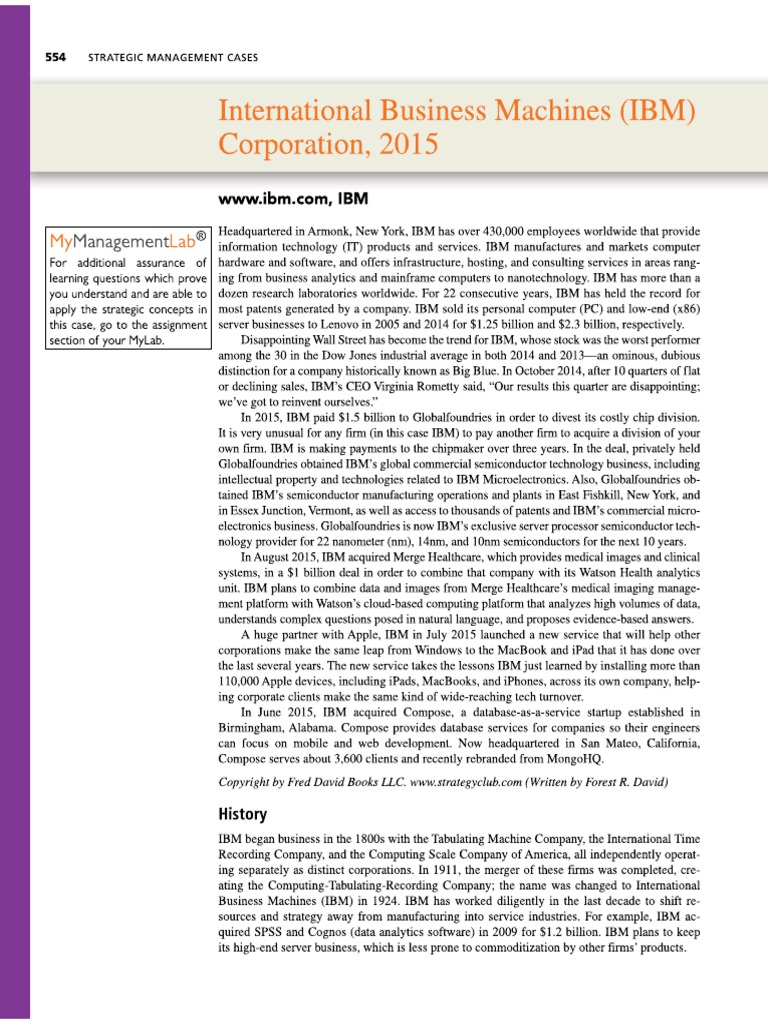 554 STRATEGIC MANAGEMENT CASES

International Business Machines (IBM) Corporation, 2015

www.ibm.com, IBM

MyManagementLab®
For additional assurance of learning questions which prove you understand and are able to apply the strategic concepts in this case, go to the assignment section of your MyLab.

Headquartered in Armonk, New York, IBM has over 430,000 employees worldwide that provide information technology (IT) products and services. IBM manufactures and markets computer hardware and software, and offers infrastructure, hosting, and consulting services in areas ranging from business analytics and mainframe computers to nanotechnology. IBM has more than a dozen research laboratories worldwide. For 22 consecutive years, IBM has held the record for most patents generated by a company. IBM sold its personal computer (PC) and low-end (x86) server businesses to Lenovo in 2005 and 2014 for $1.25 billion and $2.3 billion, respectively.

Disappointing Wall Street has become the trend for IBM, whose stock was the worst performer among the 30 in the Dow Jones industrial average in both 2014 and 2013—an ominous, dubious distinction for a company historically known as Big Blue. In October 2014, after 10 quarters of flat or declining sales, IBM's CEO Virginia Rometty said, "Our results this quarter are disappointing; we've got to reinvent ourselves."

In 2015, IBM paid $1.5 billion to Globalfoundries in order to divest its costly chip division. It is very unusual for any firm (in this case IBM) to pay another firm to acquire a division of your own firm. IBM is making payments to the chipmaker over three years. In the deal, privately held Globalfoundries obtained IBM's global commercial semiconductor technology business, including intellectual property and technologies related to IBM Microelectronics. Also, Globalfoundries obtained IBM's semiconductor manufacturing operations and plants in East Fishkill, New York, and in Essex Junction, Vermont, as well as access to thousands of patents and IBM's commercial microelectronics business. Globalfoundries is now IBM's exclusive server processor semiconductor technology provider for 22 nanometer (nm), 14nm, and 10nm semiconductors for the next 10 years.

In August 2015, IBM acquired Merge Healthcare, which provides medical images and clinical systems, in a $1 billion deal in order to combine that company with its Watson Health analytics unit. IBM plans to combine data and images from Merge Healthcare's medical imaging management platform with Watson's cloud-based computing platform that analyzes high volumes of data, understands complex questions posed in natural language, and proposes evidence-based answers.

A huge partner with Apple, IBM in July 2015 launched a new service that will help other corporations make the same leap from Windows to the MacBook and iPad that it has done over the last several years. The new service takes the lessons IBM just learned by installing more than 110,000 Apple devices, including iPads, MacBooks, and iPhones, across its own company, helping corporate clients make the same kind of wide-reaching tech turnover.

In June 2015, IBM acquired Compose, a database-as-a-service startup established in Birmingham, Alabama. Compose provides database services for companies so their engineers can focus on mobile and web development. Now headquartered in San Mateo, California, Compose serves about 3,600 clients and recently rebranded from MongoHQ.

Copyright by Fred David Books LLC. www.strategyclub.com (Written by Forest R. David)

History

IBM began business in the 1800s with the Tabulating Machine Company, the International Time Recording Company, and the Computing Scale Company of America, all independently operating separately as distinct corporations. In 1911, the merger of these firms was completed, creating the Computing-Tabulating-Recording Company; the name was changed to International Business Machines (IBM) in 1924. IBM has worked diligently in the last decade to shift resources and strategy away from manufacturing into service industries. For example, IBM acquired SPSS and Cognos (data analytics software) in 2009 for $1.2 billion. IBM plans to keep its high-end server business, which is less prone to commoditization by other firms' products.